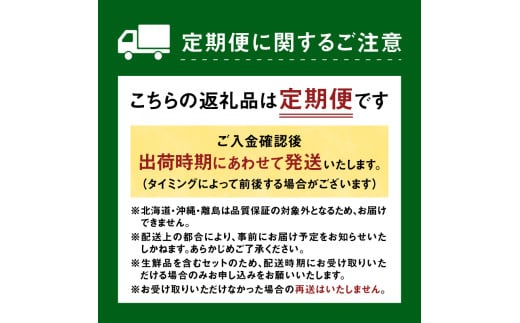 定期便に関するご注意

こちらの返礼品は定期便です

ご入金確認後
出荷時期にあわせて発送いたします。
(タイミングによって前後する場合がございます)

※北海道・沖縄・離島は品質保証の対象外となるため、お届けできません。
※配送上の都合により、事前にお届け予定をお知らせいたしかねます。あらかじめご了承ください。
※生鮮品を含むセットのため、配送時期にお受け取りいただける場合のみお申し込みをお願いいたします。
※お受け取りいただけなかった場合の再送はいたしません。